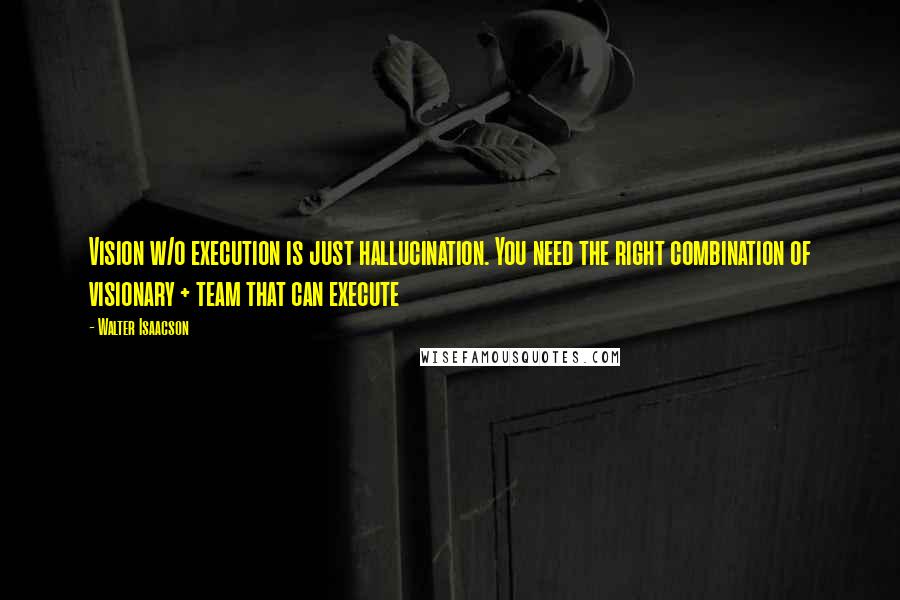 Vision w/o execution is just hallucination. You need the right combination of visionary + team that can execute

- Walter Isaacson

WISEFAMOUSQUOTES.COM